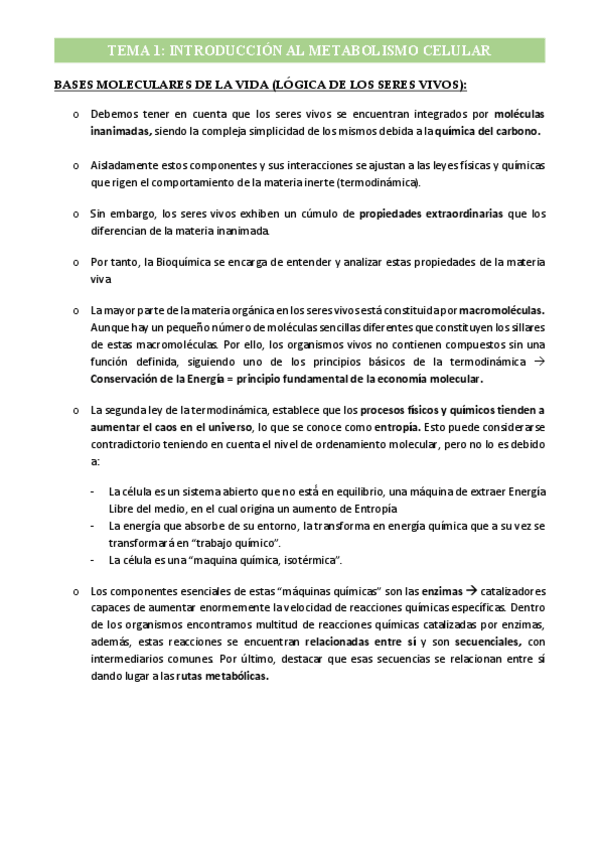 TEMA 1: INTRODUCCIÓN AL METABOLISMO CELULAR

BASES MOLECULARES DE LA VIDA (LÓGICA DE LOS SERES VIVOS):

o Debemos tener en cuenta que los seres vivos se encuentran integrados por moléculas inanimadas, siendo la compleja simplicidad de los mismos debida a la química del carbono.

o Aisladamente estos componentes y sus interacciones se ajustan a las leyes físicas y químicas que rigen el comportamiento de la materia inerte (termodinámica).

o Sin embargo, los seres vivos exhiben un cúmulo de propiedades extraordinarias que los diferencian de la materia inanimada.

o Por tanto, la Bioquímica se encarga de entender y analizar estas propiedades de la materia viva

o La mayor parte de la materia orgánica en los seres vivos está constituida por macromoléculas. Aunque hay un pequeño número de moléculas sencillas diferentes que constituyen los sillares de estas macromoléculas. Por ello, los organismos vivos no contienen compuestos sin una función definida, siguiendo uno de los principios básicos de la termodinámica → Conservación de la Energía = principio fundamental de la economía molecular.

o La segunda ley de la termodinámica, establece que los procesos físicos y químicos tienden a aumentar el caos en el universo, lo que se conoce como entropía. Esto puede considerarse contradictorio teniendo en cuenta el nivel de ordenamiento molecular, pero no lo es debido a:

- La célula es un sistema abierto que no está en equilibrio, una máquina de extraer Energía Libre del medio, en el cual origina un aumento de Entropía
- La energía que absorbe de su entorno, la transforma en energía química que a su vez se transformará en "trabajo químico".
- La célula es una "maquina química, isotérmica".

o Los componentes esenciales de estas "máquinas químicas" son las enzimas → catalizadores capaces de aumentar enormemente la velocidad de reacciones químicas específicas. Dentro de los organismos encontramos multitud de reacciones químicas catalizadas por enzimas, además, estas reacciones se encuentran relacionadas entre sí y son secuenciales, con intermediarios comunes. Por último, destacar que esas secuencias se relacionan entre sí dando lugar a las rutas metabólicas.